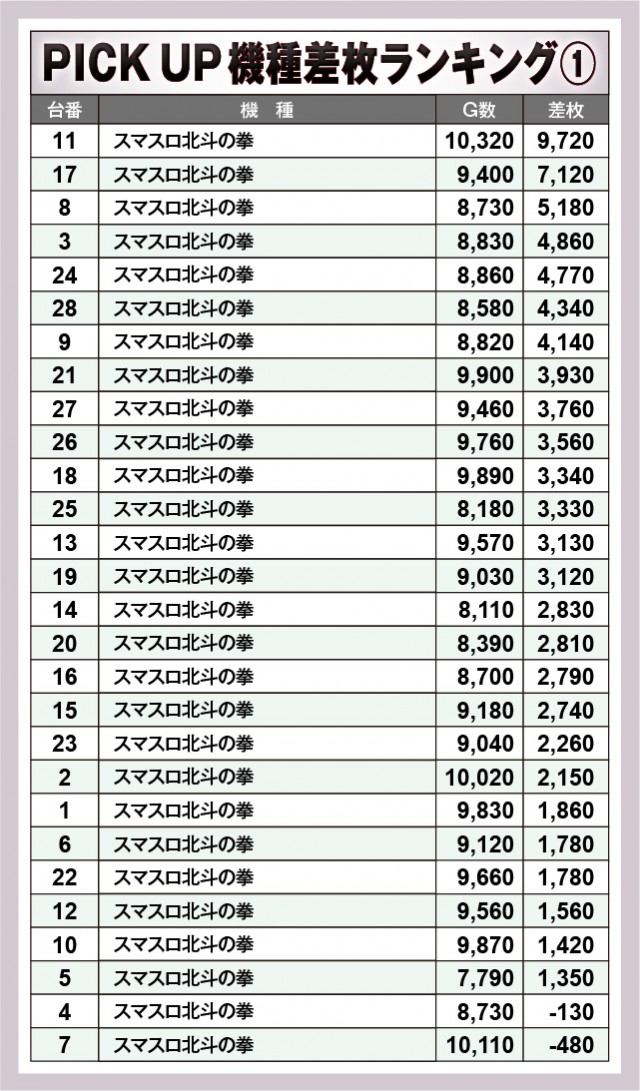 PICK UP 機種差枚ランキング①

| 台番 | 機　種 | G数 | 差枚 |
|---|---|---|---|
| 11 | スマスロ北斗の拳 | 10,320 | 9,720 |
| 17 | スマスロ北斗の拳 | 9,400 | 7,120 |
| 8 | スマスロ北斗の拳 | 8,730 | 5,180 |
| 3 | スマスロ北斗の拳 | 8,830 | 4,860 |
| 24 | スマスロ北斗の拳 | 8,860 | 4,770 |
| 28 | スマスロ北斗の拳 | 8,580 | 4,340 |
| 9 | スマスロ北斗の拳 | 8,820 | 4,140 |
| 21 | スマスロ北斗の拳 | 9,900 | 3,930 |
| 27 | スマスロ北斗の拳 | 9,460 | 3,760 |
| 26 | スマスロ北斗の拳 | 9,760 | 3,560 |
| 18 | スマスロ北斗の拳 | 9,890 | 3,340 |
| 25 | スマスロ北斗の拳 | 8,180 | 3,330 |
| 13 | スマスロ北斗の拳 | 9,570 | 3,130 |
| 19 | スマスロ北斗の拳 | 9,030 | 3,120 |
| 14 | スマスロ北斗の拳 | 8,110 | 2,830 |
| 20 | スマスロ北斗の拳 | 8,390 | 2,810 |
| 16 | スマスロ北斗の拳 | 8,700 | 2,790 |
| 15 | スマスロ北斗の拳 | 9,180 | 2,740 |
| 23 | スマスロ北斗の拳 | 9,040 | 2,260 |
| 2 | スマスロ北斗の拳 | 10,020 | 2,150 |
| 1 | スマスロ北斗の拳 | 9,830 | 1,860 |
| 6 | スマスロ北斗の拳 | 9,120 | 1,780 |
| 22 | スマスロ北斗の拳 | 9,660 | 1,780 |
| 12 | スマスロ北斗の拳 | 9,560 | 1,560 |
| 10 | スマスロ北斗の拳 | 9,870 | 1,420 |
| 5 | スマスロ北斗の拳 | 7,790 | 1,350 |
| 4 | スマスロ北斗の拳 | 8,730 | -130 |
| 7 | スマスロ北斗の拳 | 10,110 | -480 |